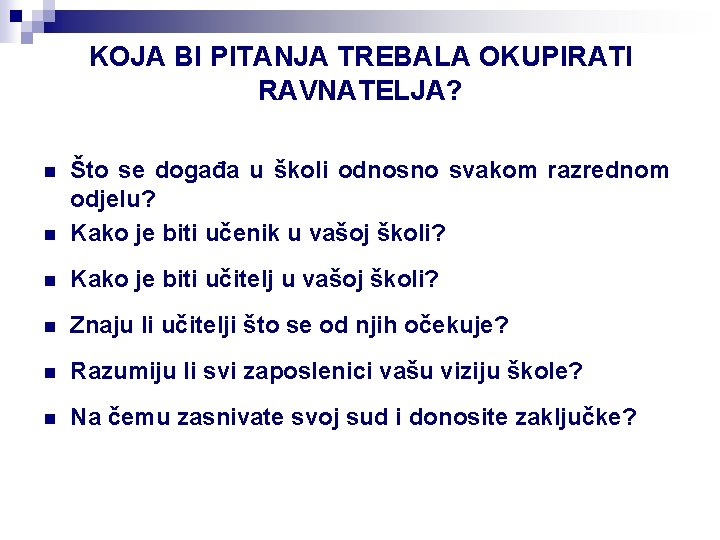 KOJA BI PITANJA TREBALA OKUPIRATI RAVNATELJA?

• Što se događa u školi odnosno svakom razrednom odjelu?
• Kako je biti učenik u vašoj školi?
• Kako je biti učitelj u vašoj školi?
• Znaju li učitelji što se od njih očekuje?
• Razumiju li svi zaposlenici vašu viziju škole?
• Na čemu zasnivate svoj sud i donosite zaključke?